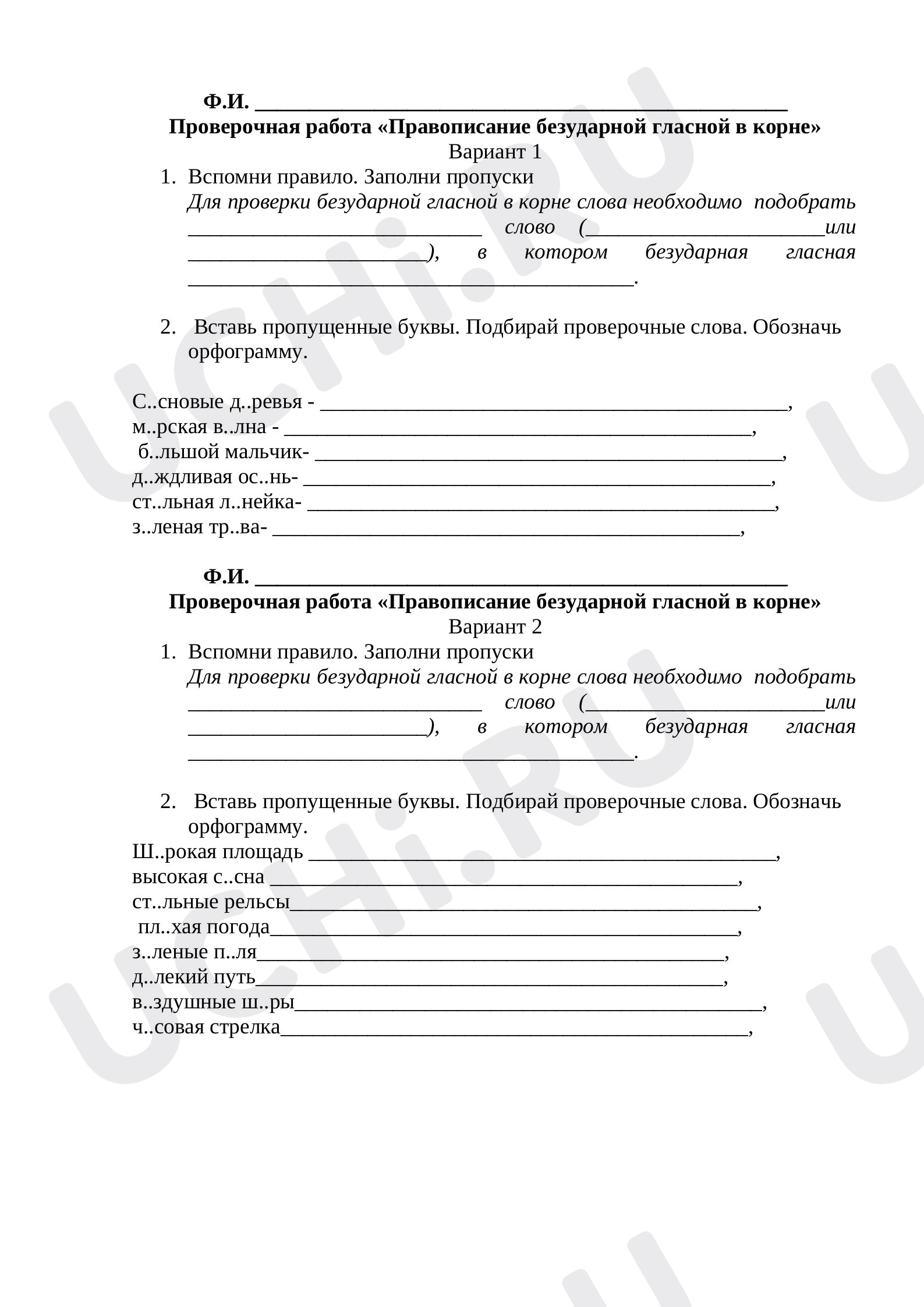 Ф.И. ____

Проверочная работа «Правописание безударной гласной в корне»

Вариант 1

1. Вспомни правило. Заполни пропуски
Для проверки безударной гласной в корне слова необходимо подобрать ____ слово (____или ____), в котором безударная гласная ____.

2. Вставь пропущенные буквы. Подбирай проверочные слова. Обозначь орфограмму.

С..сновые д..ревья - ____,
м..рская в..лна - ____,
б..льшой мальчик- ____,
д..ждливая ос..нь- ____,
ст..льная л..нейка- ____,
з..леная тр..ва- ____,

Ф.И. ____

Проверочная работа «Правописание безударной гласной в корне»

Вариант 2

1. Вспомни правило. Заполни пропуски
Для проверки безударной гласной в корне слова необходимо подобрать ____ слово (____или ____), в котором безударная гласная ____.

2. Вставь пропущенные буквы. Подбирай проверочные слова. Обозначь орфограмму.

Ш..рокая площадь ____,
высокая с..сна ____,
ст..льные рельсы____,
пл..хая погода____,
з..леные п..ля____,
д..лекий путь____,
в..здушные ш..ры____,
ч..совая стрелка____,

UCHi.RU